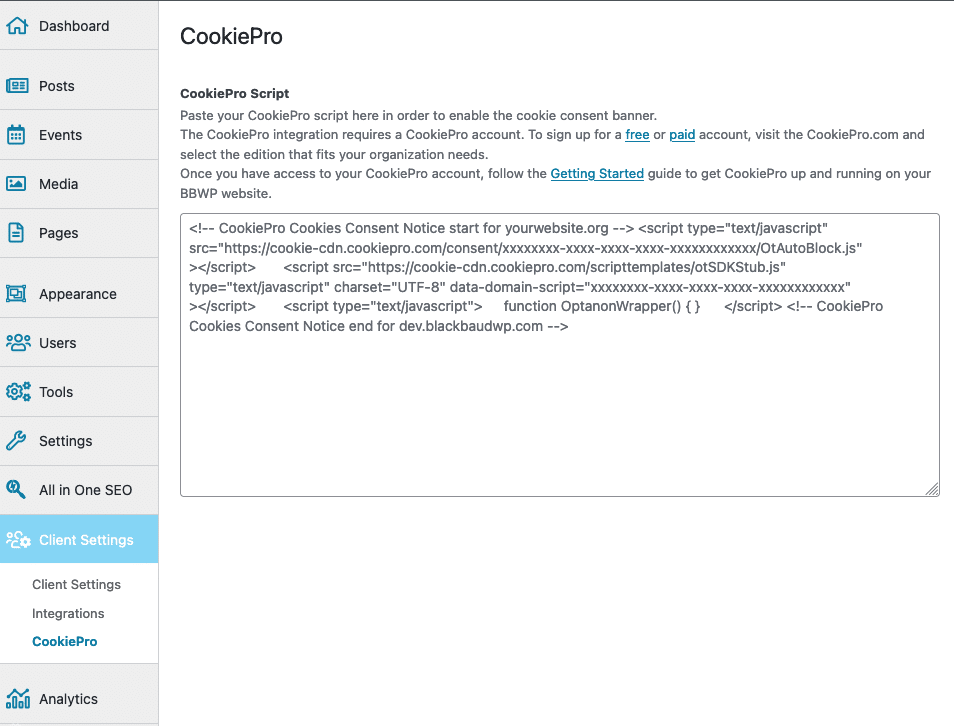 Dashboard
Posts
Events
Media
Pages
Appearance
Users
Tools
Settings
All in One SEO
Client Settings
Client Settings
Integrations
CookiePro
Analytics

CookiePro

CookiePro Script
Paste your CookiePro script here in order to enable the cookie consent banner.
The CookiePro integration requires a CookiePro account. To sign up for a free or paid account, visit the CookiePro.com and select the edition that fits your organization needs.
Once you have access to your CookiePro account, follow the Getting Started guide to get CookiePro up and running on your BBWP website.

<!-- CookiePro Cookies Consent Notice start for yourwebsite.org --> <script type="text/javascript" src="https://cookie-cdn.cookiepro.com/consent/xxxxxxxx-xxxx-xxxx-xxxx-xxxxxxxxxxxx/OtAutoBlock.js" ></script> <script src="https://cookie-cdn.cookiepro.com/scripttemplates/otSDKStub.js" type="text/javascript" charset="UTF-8" data-domain-script="xxxxxxxx-xxxx-xxxx-xxxx-xxxxxxxxxxxx" ></script> <script type="text/javascript"> function OptanonWrapper() { } </script> <!-- CookiePro Cookies Consent Notice end for dev.blackbaudwp.com -->